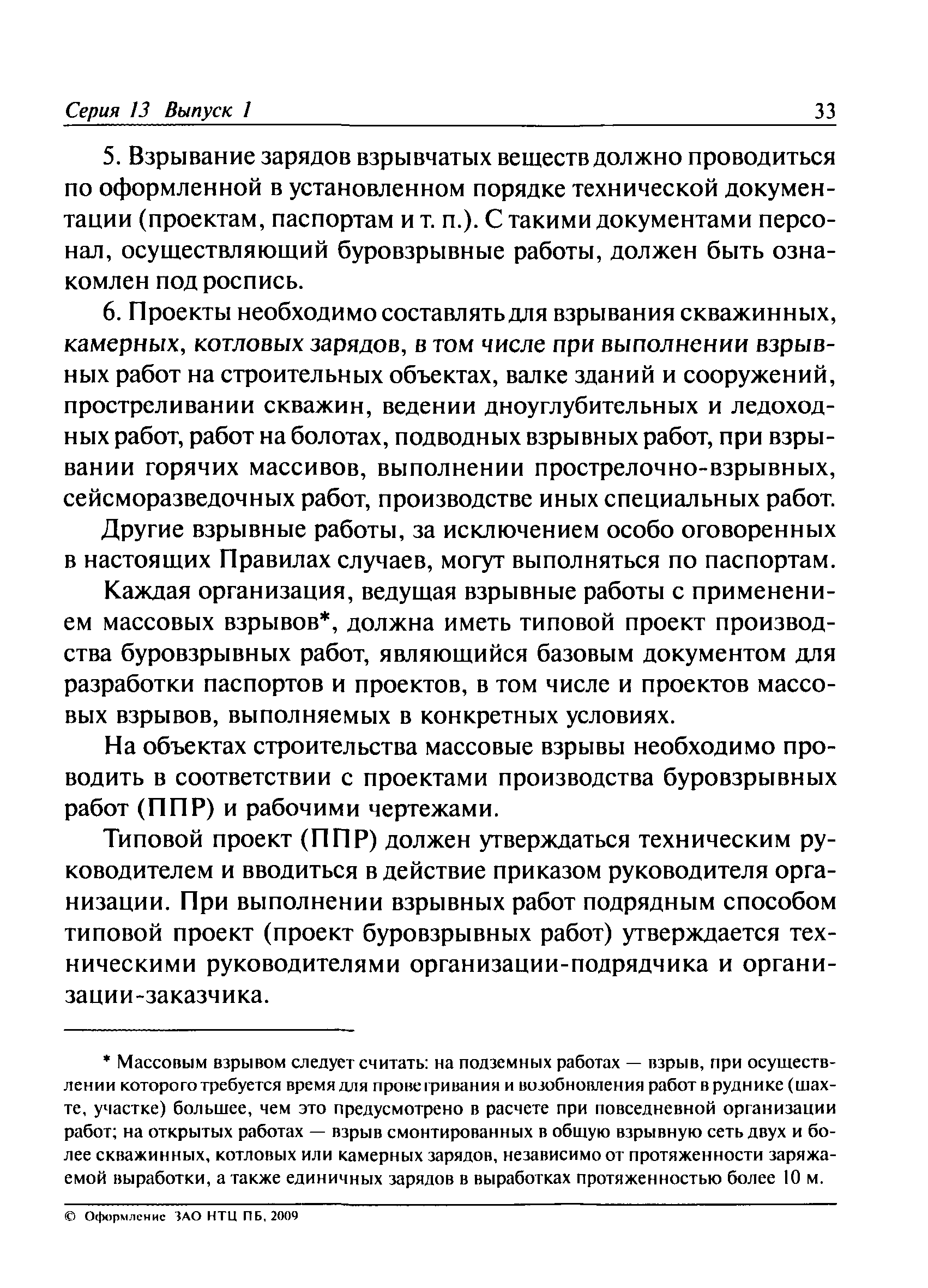 Серия 13 Выпуск 1 33

5. Взрывание зарядов взрывчатых веществ должно проводиться по оформленной в установленном порядке технической документации (проектам, паспортам и т. п.). С такими документами персонал, осуществляющий буровзрывные работы, должен быть ознакомлен под роспись.

6. Проекты необходимо составлять для взрывания скважинных, камерных, котловых зарядов, в том числе при выполнении взрывных работ на строительных объектах, валке зданий и сооружений, простреливании скважин, ведении дноуглубительных и ледоходных работ, работ на болотах, подводных взрывных работ, при взрывании горячих массивов, выполнении прострелочно-взрывных, сейсморазведочных работ, производстве иных специальных работ.

Другие взрывные работы, за исключением особо оговоренных в настоящих Правилах случаев, могут выполняться по паспортам.

Каждая организация, ведущая взрывные работы с применением массовых взрывов*, должна иметь типовой проект производства буровзрывных работ, являющийся базовым документом для разработки паспортов и проектов, в том числе и проектов массовых взрывов, выполняемых в конкретных условиях.

На объектах строительства массовые взрывы необходимо проводить в соответствии с проектами производства буровзрывных работ (ППР) и рабочими чертежами.

Типовой проект (ППР) должен утверждаться техническим руководителем и вводиться в действие приказом руководителя организации. При выполнении взрывных работ подрядным способом типовой проект (проект буровзрывных работ) утверждается техническими руководителями организации-подрядчика и организации-заказчика.

* Массовым взрывом следует считать: на подземных работах — взрыв, при осуществлении которого требуется время для проветривания и возобновления работ в руднике (шахте, участке) большее, чем это предусмотрено в расчете при повседневной организации работ; на открытых работах — взрыв смонтированных в общую взрывную сеть двух и более скважинных, котловых или камерных зарядов, независимо от протяженности заряжаемой выработки, а также единичных зарядов в выработках протяженностью более 10 м.

© Оформление ЗАО НТЦ ПБ, 2009